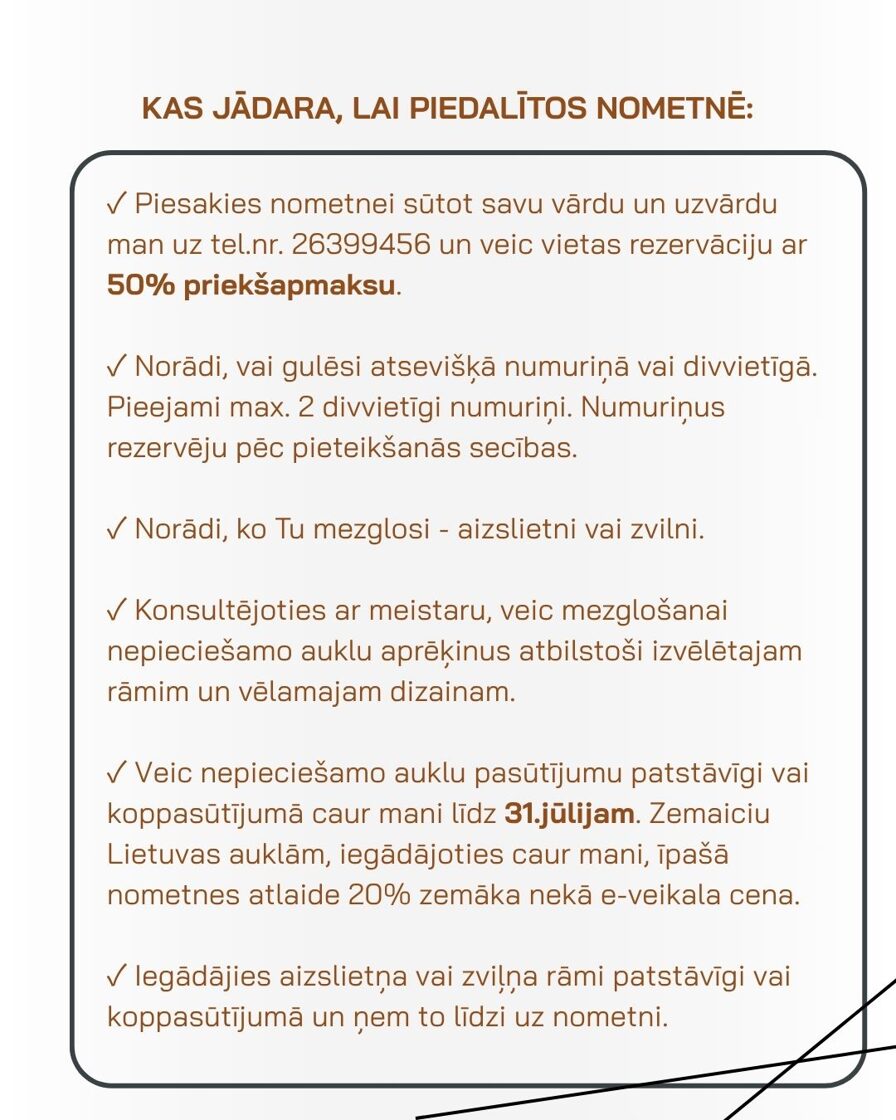 KAS JĀDARA, LAI PIEDALĪTOS NOMETNĒ:

✓ Piesakies nometnei sūtot savu vārdu un uzvārdu man uz tel.nr. 26399456 un veic vietas rezervāciju ar 50% priekšapmaksu.

✓ Norādi, vai gulēsi atsevišķā numuriņā vai divvietīgā. Pieejami max. 2 divvietīgi numuriņi. Numuriņus rezervēju pēc pieteikšanās secības.

✓ Norādi, ko Tu mezglosi - aizslietni vai zvilni.

✓ Konsultējoties ar meistaru, veic mezglošanai nepieciešamo auklu aprēķinus atbilstoši izvēlētajam rāmim un vēlamajam dizainam.

✓ Veic nepieciešamo auklu pasūtījumu patstāvīgi vai koppasūtījumā caur mani līdz 31.jūlijam. Zemaiciu Lietuvas auklām, iegādājoties caur mani, īpašā nometnes atlaide 20% zemāka nekā e-veikala cena.

✓ Iegādājies aizslietņa vai zviļņa rāmi patstāvīgi vai koppasūtījumā un ņem to līdzi uz nometni.